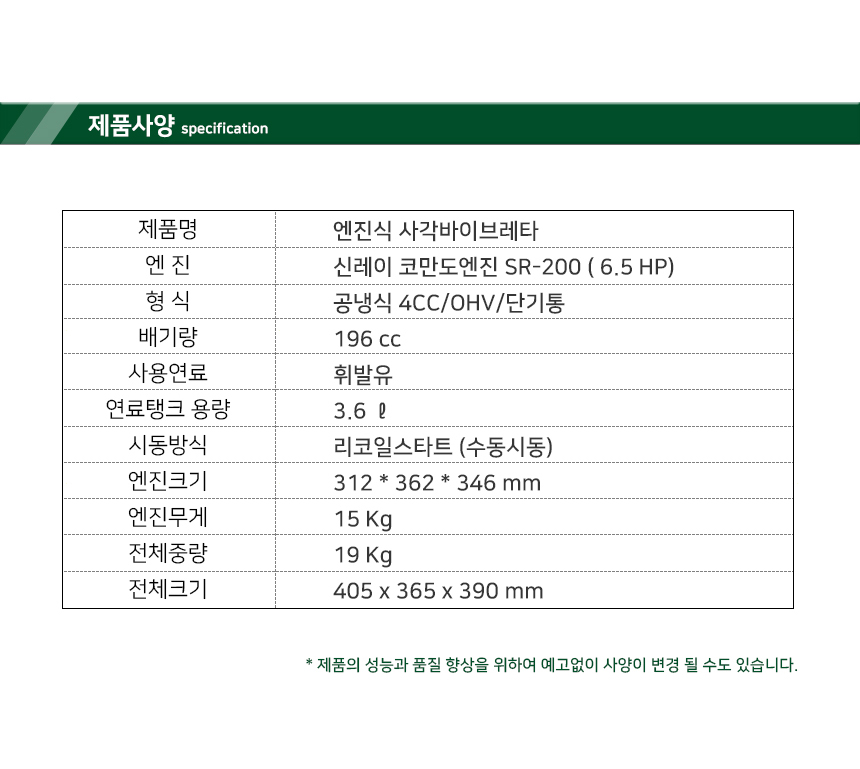 제품사양 specification

| 제품명 | 엔진식 사각바이브레타 |
|---|---|
| 엔 진 | 신레이 코만도엔진 SR-200 ( 6.5 HP) |
| 형 식 | 공냉식 4CC/OHV/단기통 |
| 배기량 | 196 cc |
| 사용연료 | 휘발유 |
| 연료탱크 용량 | 3.6 ℓ |
| 시동방식 | 리코일스타트 (수동시동) |
| 엔진크기 | 312 * 362 * 346 mm |
| 엔진무게 | 15 Kg |
| 전체중량 | 19 Kg |
| 전체크기 | 405 x 365 x 390 mm |

* 제품의 성능과 품질 향상을 위하여 예고없이 사양이 변경 될 수도 있습니다.